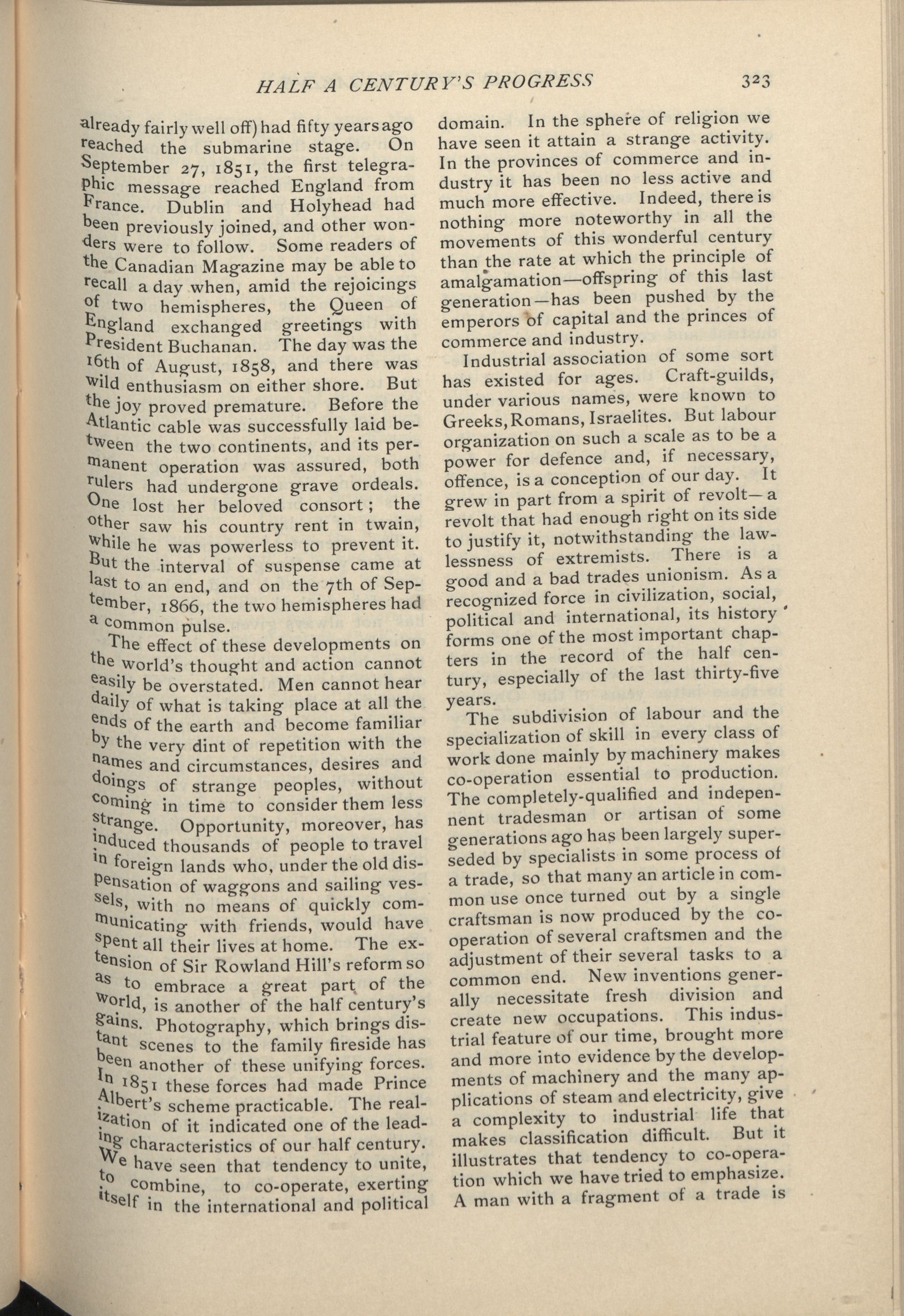 HALF A CENTURY'S PROGRESS 323

already fairly well off) had fifty years ago reached the submarine stage. On September 27, 1851, the first telegraphic message reached England from France. Dublin and Holyhead had been previously joined, and other wonders were to follow. Some readers of the Canadian Magazine may be able to recall a day when, amid the rejoicings of two hemispheres, the Queen of England exchanged greetings with President Buchanan. The day was the 16th of August, 1858, and there was wild enthusiasm on either shore. But the joy proved premature. Before the Atlantic cable was successfully laid between the two continents, and its permanent operation was assured, both rulers had undergone grave ordeals. One lost her beloved consort; the other saw his country rent in twain, while he was powerless to prevent it. But the interval of suspense came at last to an end, and on the 7th of September, 1866, the two hemispheres had a common pulse.

The effect of these developments on the world's thought and action cannot easily be overstated. Men cannot hear daily of what is taking place at all the ends of the earth and become familiar by the very dint of repetition with the names and circumstances, desires and doings of strange peoples, without coming in time to consider them less strange. Opportunity, moreover, has induced thousands of people to travel in foreign lands who, under the old dispensation of waggons and sailing vessels, with no means of quickly communicating with friends, would have spent all their lives at home. The extension of Sir Rowland Hill's reform so as to embrace a great part of the world, is another of the half century's gains. Photography, which brings distant scenes to the family fireside has been another of these unifying forces. In 1851 these forces had made Prince Albert's scheme practicable. The realization of it indicated one of the leading characteristics of our half century. We have seen that tendency to unite, to combine, to co-operate, exerting itself in the international and political domain. In the sphere of religion we have seen it attain a strange activity. In the provinces of commerce and industry it has been no less active and much more effective. Indeed, there is nothing more noteworthy in all the movements of this wonderful century than the rate at which the principle of amalgamation—offspring of this last generation—has been pushed by the emperors of capital and the princes of commerce and industry.

Industrial association of some sort has existed for ages. Craft-guilds, under various names, were known to Greeks, Romans, Israelites. But labour organization on such a scale as to be a power for defence and, if necessary, offence, is a conception of our day. It grew in part from a spirit of revolt—a revolt that had enough right on its side to justify it, notwithstanding the lawlessness of extremists. There is a good and a bad trades unionism. As a recognized force in civilization, social, political and international, its history forms one of the most important chapters in the record of the half century, especially of the last thirty-five years.

The subdivision of labour and the specialization of skill in every class of work done mainly by machinery makes co-operation essential to production. The completely-qualified and indepennent tradesman or artisan of some generations ago has been largely superseded by specialists in some process of a trade, so that many an article in common use once turned out by a single craftsman is now produced by the co-operation of several craftsmen and the adjustment of their several tasks to a common end. New inventions generally necessitate fresh division and create new occupations. This industrial feature of our time, brought more and more into evidence by the developments of machinery and the many applications of steam and electricity, give a complexity to industrial life that makes classification difficult. But it illustrates that tendency to co-operation which we have tried to emphasize. A man with a fragment of a trade is